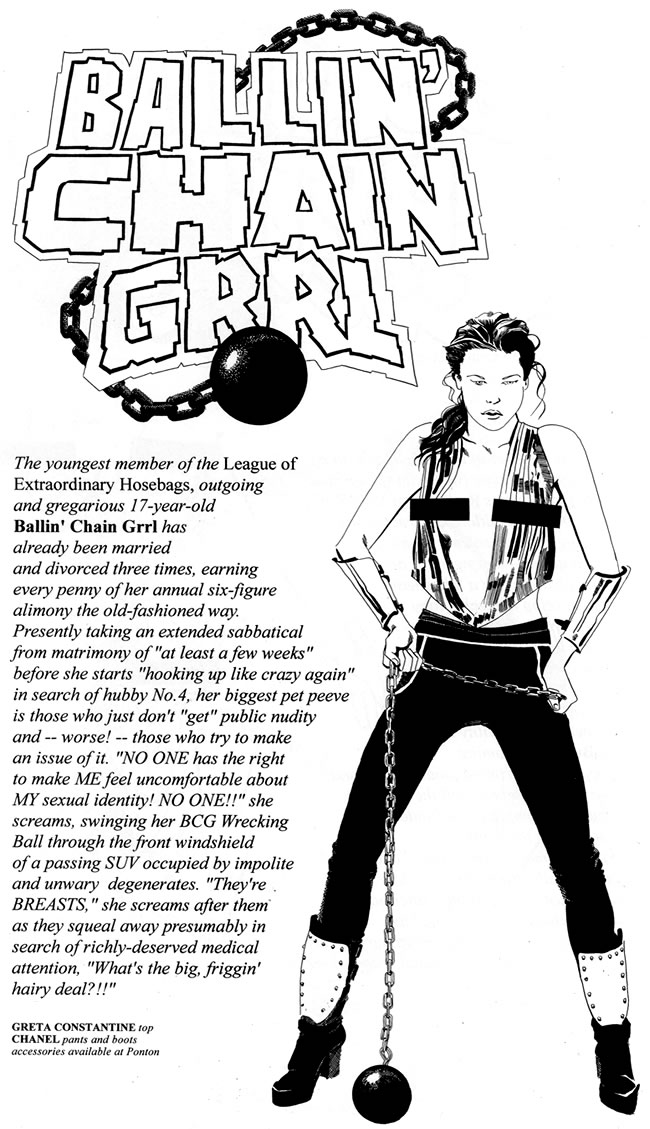 BALLIN' CHAIN GRRL

The youngest member of the League of Extraordinary Hosebags, outgoing and gregarious 17-year-old Ballin' Chain Grrl has already been married and divorced three times, earning every penny of her annual six-figure alimony the old-fashioned way. Presently taking an extended sabbatical from matrimony of "at least a few weeks" before she starts "hooking up like crazy again" in search of hubby No.4, her biggest pet peeve is those who just don't "get" public nudity and -- worse! -- those who try to make an issue of it. "NO ONE has the right to make ME feel uncomfortable about MY sexual identity! NO ONE!!" she screams, swinging her BCG Wrecking Ball through the front windshield of a passing SUV occupied by impolite and unwary degenerates. "They're BREASTS," she screams after them as they squeal away presumably in search of richly-deserved medical attention, "What's the big, friggin' hairy deal?!!"

GRETA CONSTANTINE top
CHANEL pants and boots
accessories available at Ponton